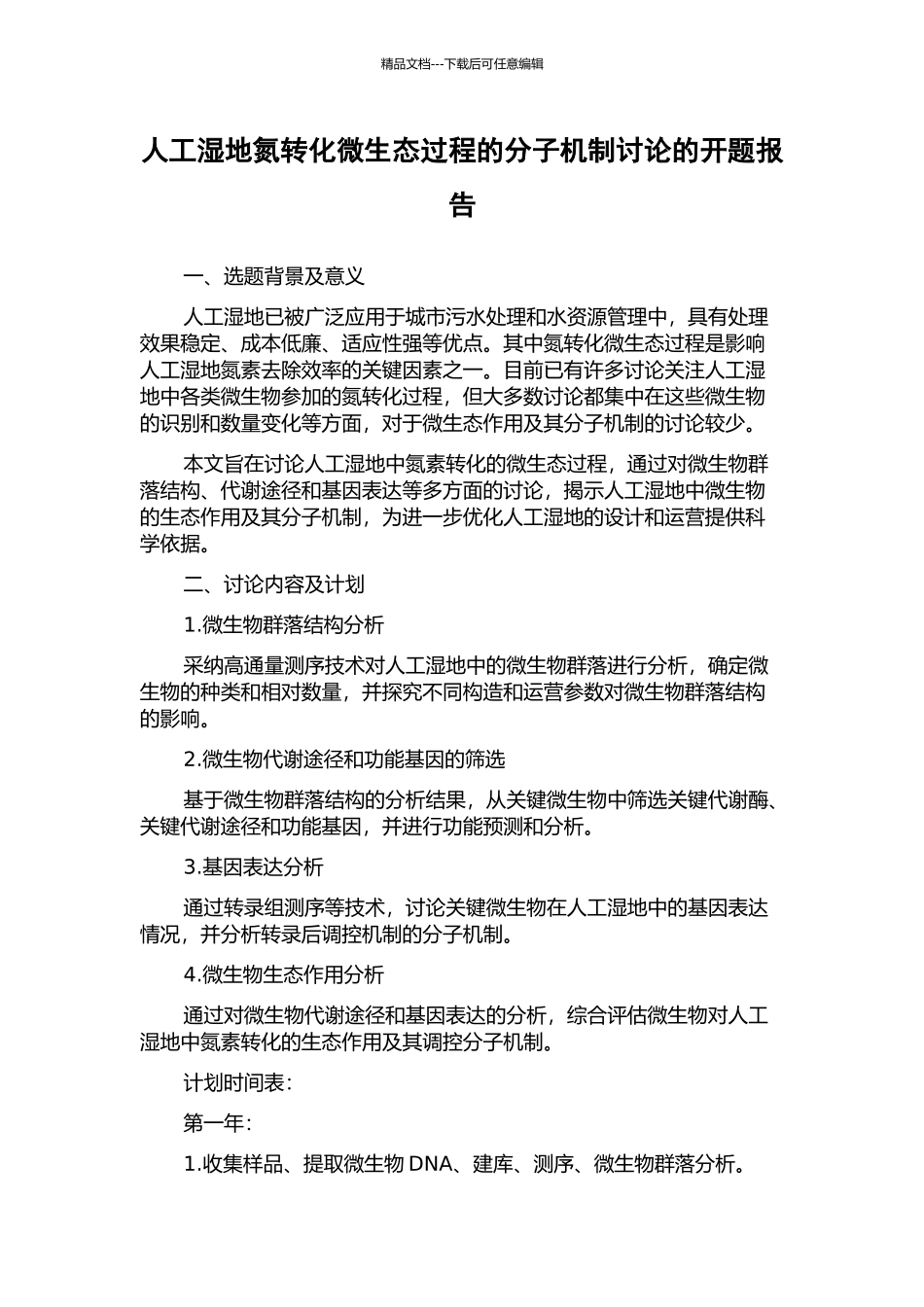 精品文档---下载后可任意编辑

人工湿地氮转化微生态过程的分子机制讨论的开题报告

一、选题背景及意义

人工湿地已被广泛应用于城市污水处理和水资源管理中，具有处理效果稳定、成本低廉、适应性强等优点。其中氮转化微生态过程是影响人工湿地氮素去除效率的关键因素之一。目前已有许多讨论关注人工湿地中各类微生物参加的氮转化过程，但大多数讨论都集中在这些微生物的识别和数量变化等方面，对于微生态作用及其分子机制的讨论较少。

本文旨在讨论人工湿地中氮素转化的微生态过程，通过对微生物群落结构、代谢途径和基因表达等多方面的讨论，揭示人工湿地中微生物的生态作用及其分子机制，为进一步优化人工湿地的设计和运营提供科学依据。

二、讨论内容及计划

1.微生物群落结构分析

采纳高通量测序技术对人工湿地中的微生物群落进行分析，确定微生物的种类和相对数量，并探究不同构造和运营参数对微生物群落结构的影响。

2.微生物代谢途径和功能基因的筛选

基于微生物群落结构的分析结果，从关键微生物中筛选关键代谢酶、关键代谢途径和功能基因，并进行功能预测和分析。

3.基因表达分析

通过转录组测序等技术，讨论关键微生物在人工湿地中的基因表达情况，并分析转录后调控机制的分子机制。

4.微生物生态作用分析

通过对微生物代谢途径和基因表达的分析，综合评估微生物对人工湿地中氮素转化的生态作用及其调控分子机制。

计划时间表：

第一年：

1.收集样品、提取微生物 DNA、建库、测序、微生物群落分析。